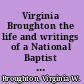 Virginia Broughton the life and writings of a National Baptist ...

Broughton, Virginia W.